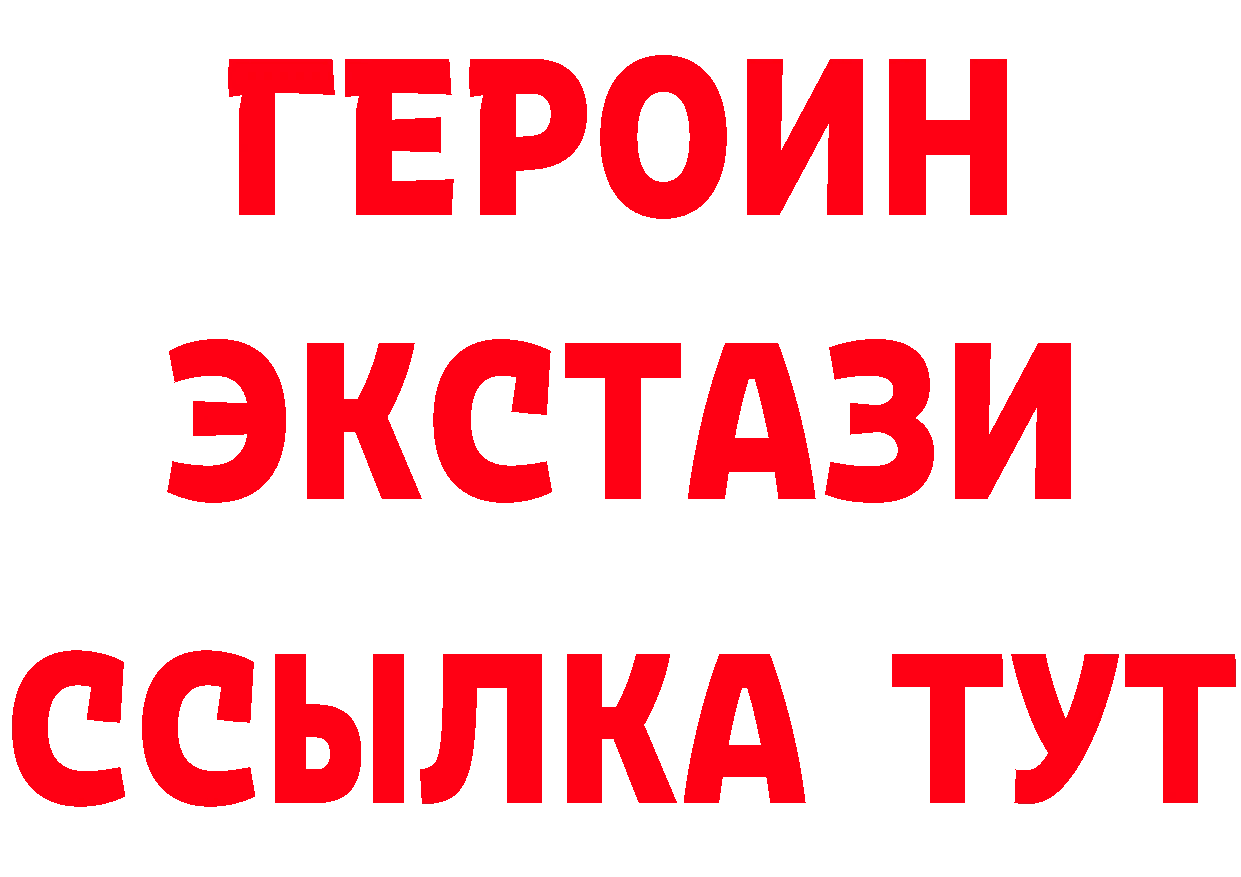 ГЕРОИН
ЭКСТАЗИ
ССЫЛКА ТУТ